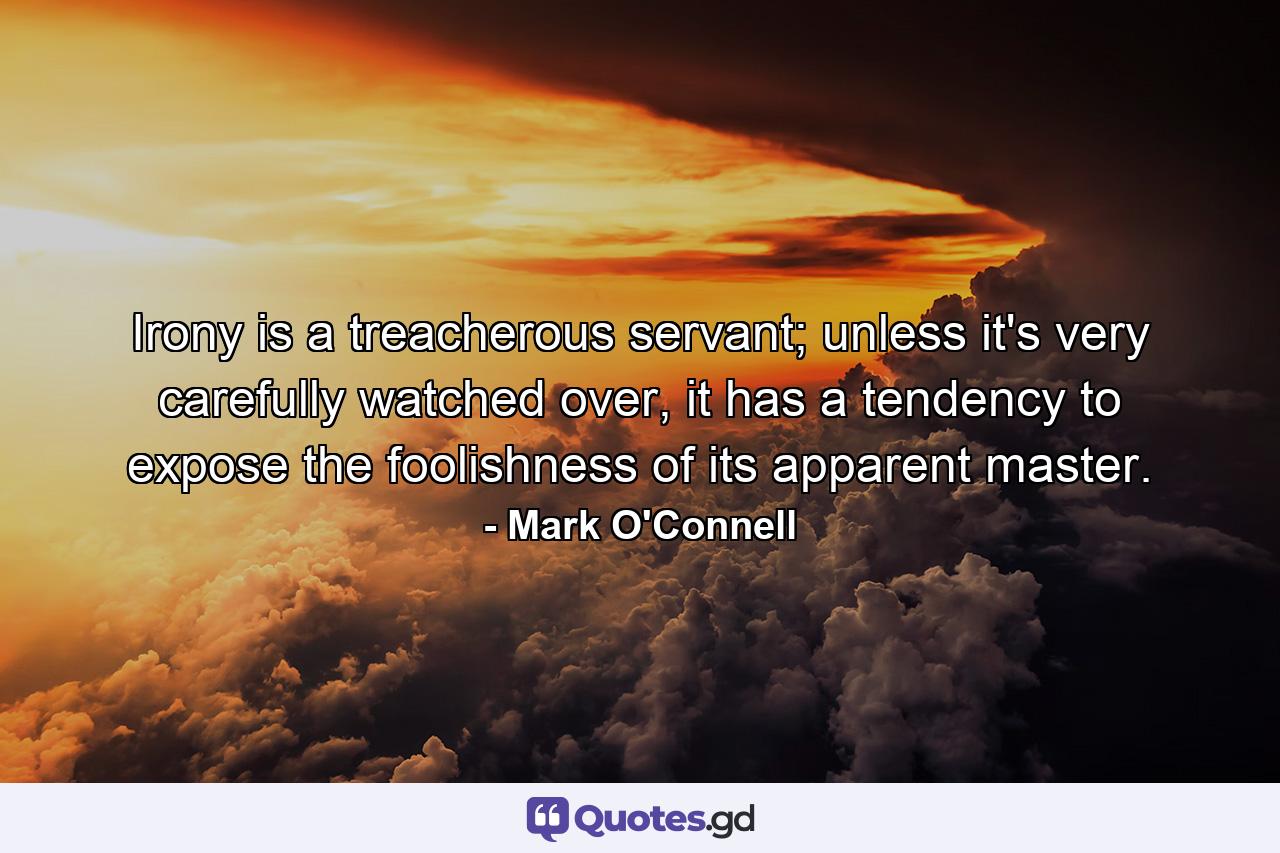 Irony is a treacherous servant; unless it's very carefully watched over, it has a tendency to expose the foolishness of its apparent master.
- Mark O'Connell

Quotes.gd